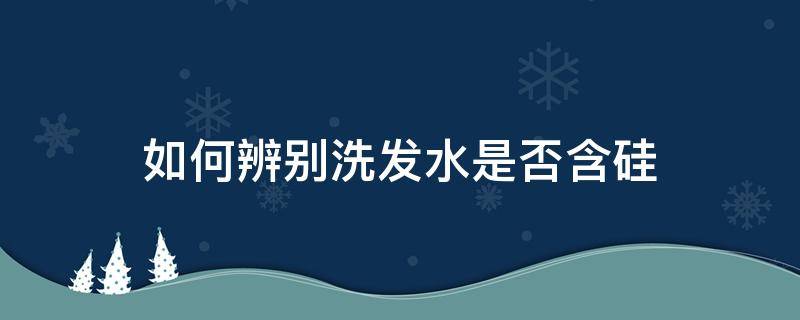 如何辨别洗发水是否含硅